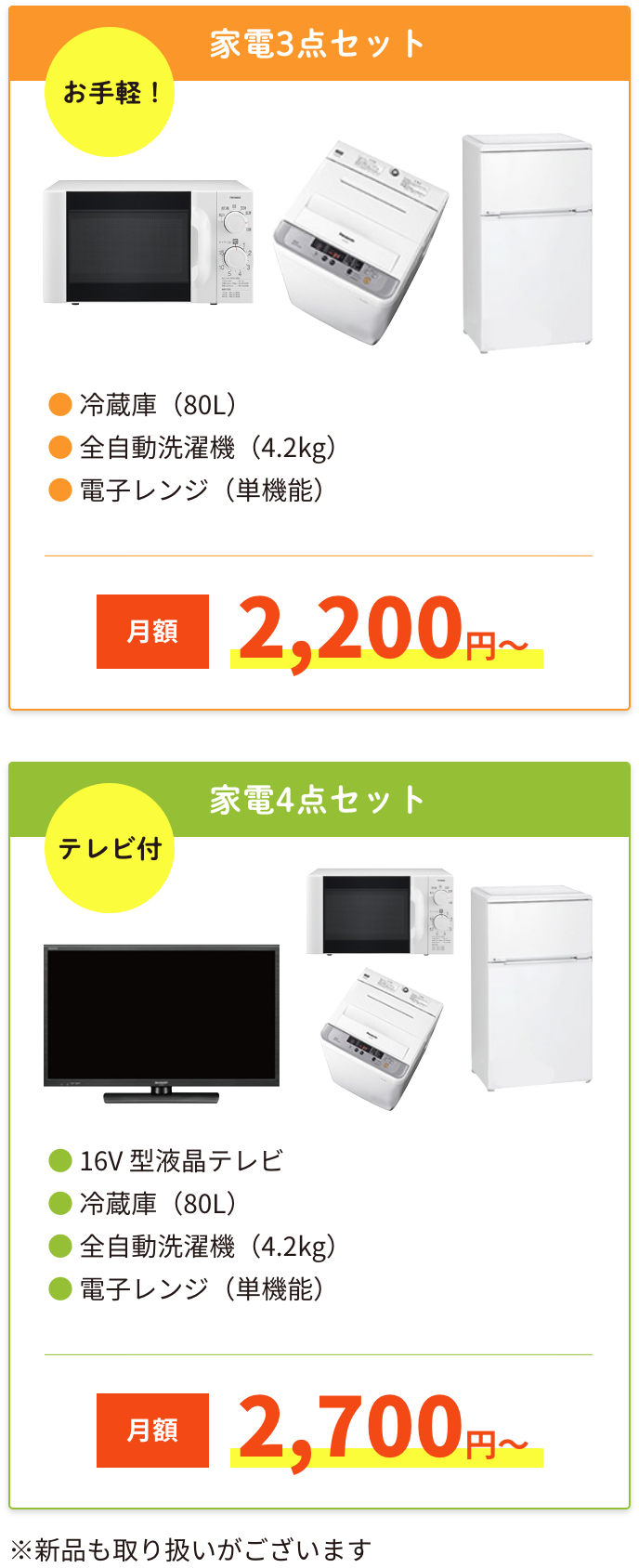 家電3点セット

お手軽！

● 冷蔵庫（80L）
● 全自動洗濯機（4.2kg）
● 電子レンジ（単機能）

月額 2,200円～

家電4点セット

テレビ付

● 16V 型液晶テレビ
● 冷蔵庫（80L）
● 全自動洗濯機（4.2kg）
● 電子レンジ（単機能）

月額 2,700円～

※新品も取り扱いがございます